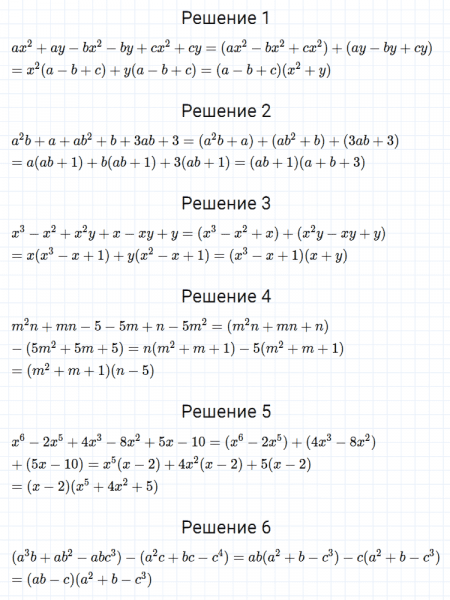 Решение 1

$ax^2 + ay - bx^2 - by + cx^2 + cy = (ax^2 - bx^2 + cx^2) + (ay - by + cy)$
$= x^2(a - b + c) + y(a - b + c) = (a - b + c)(x^2 + y)$

Решение 2

$a^2b + a + ab^2 + b + 3ab + 3 = (a^2b + a) + (ab^2 + b) + (3ab + 3)$
$= a(ab + 1) + b(ab + 1) + 3(ab + 1) = (ab + 1)(a + b + 3)$

Решение 3

$x^3 - x^2 + x^2y + x - xy + y = (x^3 - x^2 + x) + (x^2y - xy + y)$
$= x(x^3 - x + 1) + y(x^2 - x + 1) = (x^3 - x + 1)(x + y)$

Решение 4

$m^2n + mn - 5 - 5m + n - 5m^2 = (m^2n + mn + n)$
$- (5m^2 + 5m + 5) = n(m^2 + m + 1) - 5(m^2 + m + 1)$
$= (m^2 + m + 1)(n - 5)$

Решение 5

$x^6 - 2x^5 + 4x^3 - 8x^2 + 5x - 10 = (x^6 - 2x^5) + (4x^3 - 8x^2)$
$+ (5x - 10) = x^5(x - 2) + 4x^2(x - 2) + 5(x - 2)$
$= (x - 2)(x^5 + 4x^2 + 5)$

Решение 6

$(a^3b + ab^2 - abc^3) - (a^2c + bc - c^4) = ab(a^2 + b - c^3) - c(a^2 + b - c^3)$
$= (ab - c)(a^2 + b - c^3)$